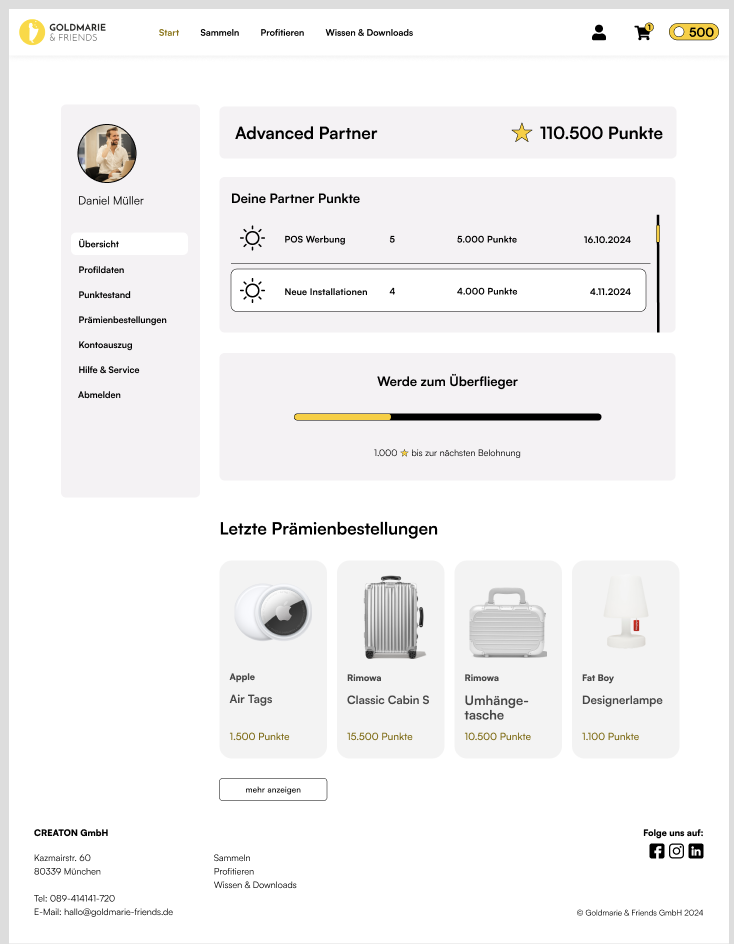 GOLDMARIE & FRIENDS

Start Sammeln Profitieren Wissen & Downloads

1

500

Daniel Müller

Übersicht
Profildaten
Punktestand
Prämienbestellungen
Kontoauszug
Hilfe & Service
Abmelden

Advanced Partner

110.500 Punkte

Deine Partner Punkte

| POS Werbung | 5 | 5.000 Punkte | 16.10.2024 |
|---|---|---|---|
| Neue Installationen | 4 | 4.000 Punkte | 4.11.2024 |

Werde zum Überflieger

1.000 bis zur nächsten Belohnung

Letzte Prämienbestellungen

Apple
Air Tags
1.500 Punkte

Rimowa
Classic Cabin S
15.500 Punkte

Rimowa
Umhängetasche
10.500 Punkte

Fat Boy
Designerlampe
1.100 Punkte

mehr anzeigen

CREATON GmbH

Kazmairstr. 60
80339 München

Tel: 089-414141-720
E-Mail: hallo@goldmarie-friends.de

Sammeln
Profitieren
Wissen & Downloads

Folge uns auf:

© Goldmarie & Friends GmbH 2024